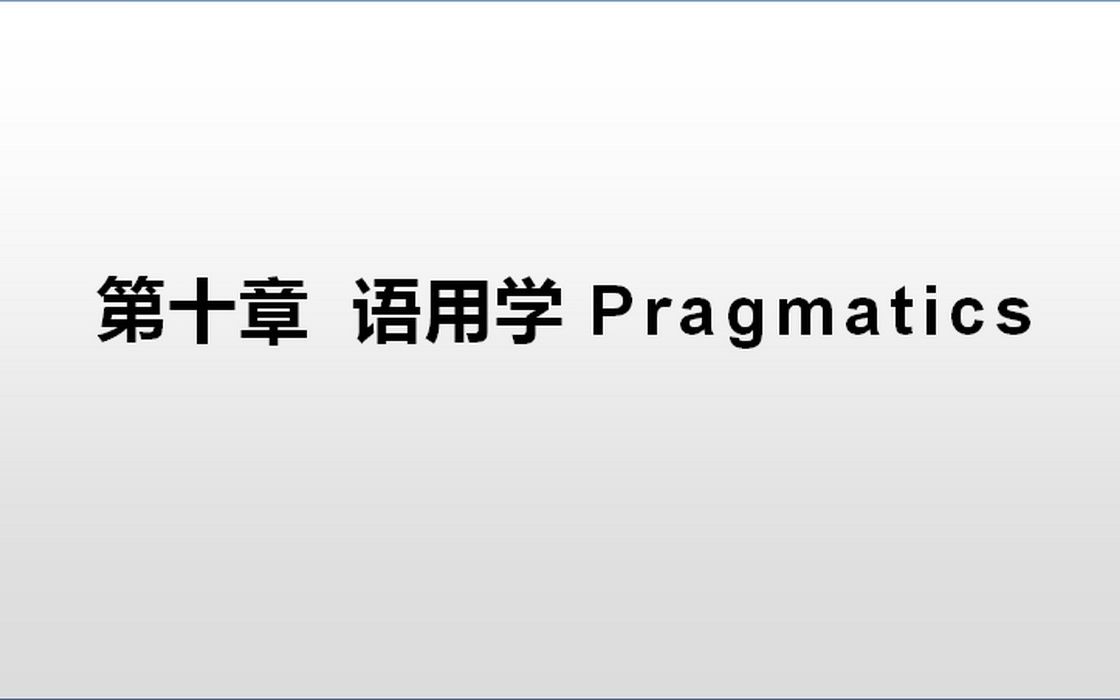 第十章 语用学 Pragmatics